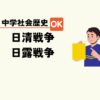 中学社会歴史 OK
日清戦争
日露戦争